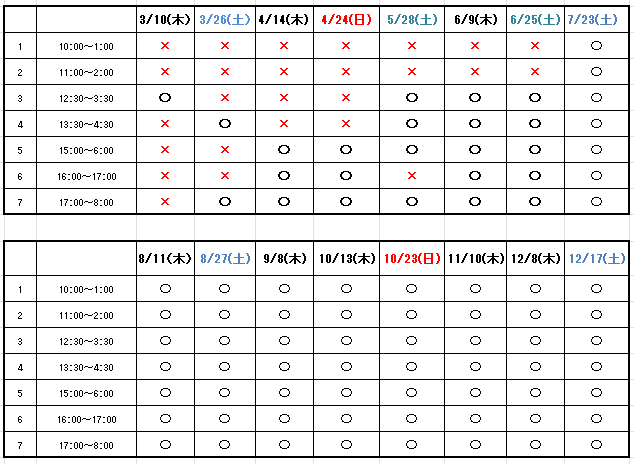 | | | 3/10(木) | 3/26(土) | 4/14(木) | 4/24(日) | 5/28(土) | 6/9(木) | 6/25(土) | 7/23(土) |
|---|---|---|---|---|---|---|---|---|---|
| 1 | 10:00～1:00 | × | × | × | × | × | × | × | ○ |
| 2 | 11:00～2:00 | × | × | × | × | × | × | × | ○ |
| 3 | 12:30～3:30 | ○ | × | × | × | ○ | ○ | ○ | ○ |
| 4 | 13:30～4:30 | × | ○ | × | × | ○ | ○ | ○ | ○ |
| 5 | 15:00～6:00 | × | × | ○ | ○ | ○ | ○ | ○ | ○ |
| 6 | 16:00～17:00 | × | × | ○ | ○ | × | ○ | ○ | ○ |
| 7 | 17:00～8:00 | × | ○ | ○ | ○ | ○ | ○ | ○ | ○ |

| | | 8/11(木) | 8/27(土) | 9/8(木) | 10/13(木) | 10/23(日) | 11/10(木) | 12/8(木) | 12/17(土) |
|---|---|---|---|---|---|---|---|---|---|
| 1 | 10:00～1:00 | ○ | ○ | ○ | ○ | ○ | ○ | ○ | ○ |
| 2 | 11:00～2:00 | ○ | ○ | ○ | ○ | ○ | ○ | ○ | ○ |
| 3 | 12:30～3:30 | ○ | ○ | ○ | ○ | ○ | ○ | ○ | ○ |
| 4 | 13:30～4:30 | ○ | ○ | ○ | ○ | ○ | ○ | ○ | ○ |
| 5 | 15:00～6:00 | ○ | ○ | ○ | ○ | ○ | ○ | ○ | ○ |
| 6 | 16:00～17:00 | ○ | ○ | ○ | ○ | ○ | ○ | ○ | ○ |
| 7 | 17:00～8:00 | ○ | ○ | ○ | ○ | ○ | ○ | ○ | ○ |